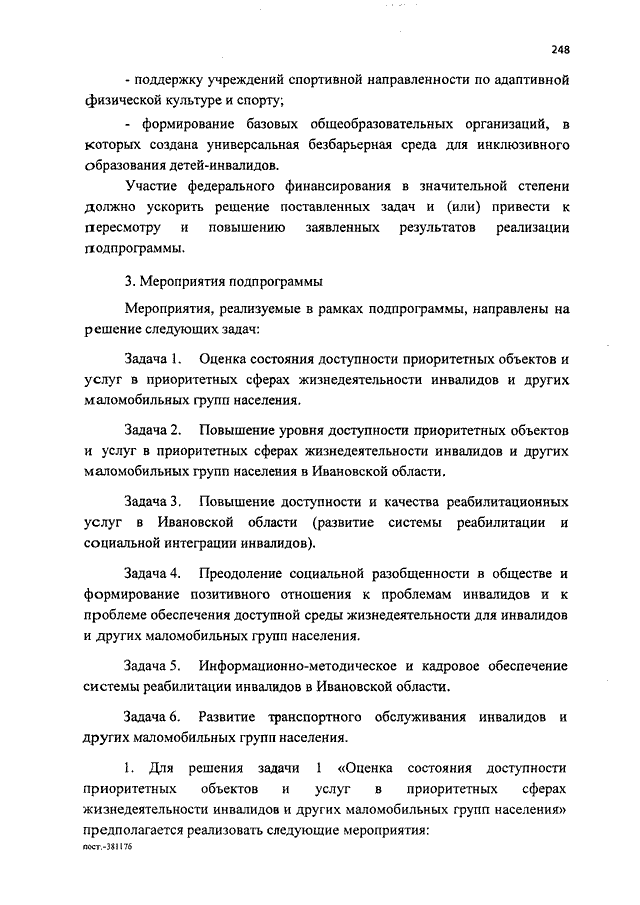 248

- поддержку учреждений спортивной направленности по адаптивной физической культуре и спорту;

- формирование базовых общеобразовательных организаций, в которых создана универсальная безбарьерная среда для инклюзивного образования детей-инвалидов.

Участие федерального финансирования в значительной степени должно ускорить решение поставленных задач и (или) привести к пересмотру и повышению заявленных результатов реализации подпрограммы.

3. Мероприятия подпрограммы

Мероприятия, реализуемые в рамках подпрограммы, направлены на решение следующих задач:

Задача 1. Оценка состояния доступности приоритетных объектов и услуг в приоритетных сферах жизнедеятельности инвалидов и других маломобильных групп населения.

Задача 2. Повышение уровня доступности приоритетных объектов и услуг в приоритетных сферах жизнедеятельности инвалидов и других маломобильных групп населения в Ивановской области.

Задача 3. Повышение доступности и качества реабилитационных услуг в Ивановской области (развитие системы реабилитации и социальной интеграции инвалидов).

Задача 4. Преодоление социальной разобщенности в обществе и формирование позитивного отношения к проблемам инвалидов и к проблеме обеспечения доступной среды жизнедеятельности для инвалидов и других маломобильных групп населения.

Задача 5. Информационно-методическое и кадровое обеспечение системы реабилитации инвалидов в Ивановской области.

Задача 6. Развитие транспортного обслуживания инвалидов и других маломобильных групп населения.

1. Для решения задачи 1 «Оценка состояния доступности приоритетных объектов и услуг в приоритетных сферах жизнедеятельности инвалидов и других маломобильных групп населения» предполагается реализовать следующие мероприятия:

пост.-381176